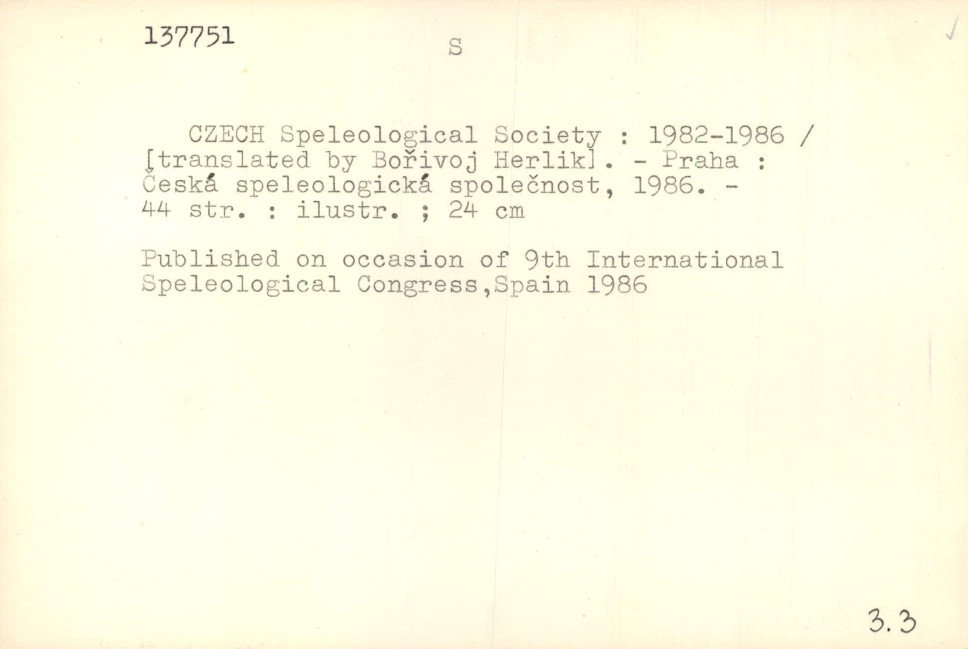 137751

S

CZECH Speleological Society : 1982-1986 / [translated by Bořivoj Herlik]. - Praha : Česká speleologická společnost, 1986. - 44 str. : ilustr. ; 24 cm

Published on occasion of 9th International Speleological Congress,Spain 1986

3.3